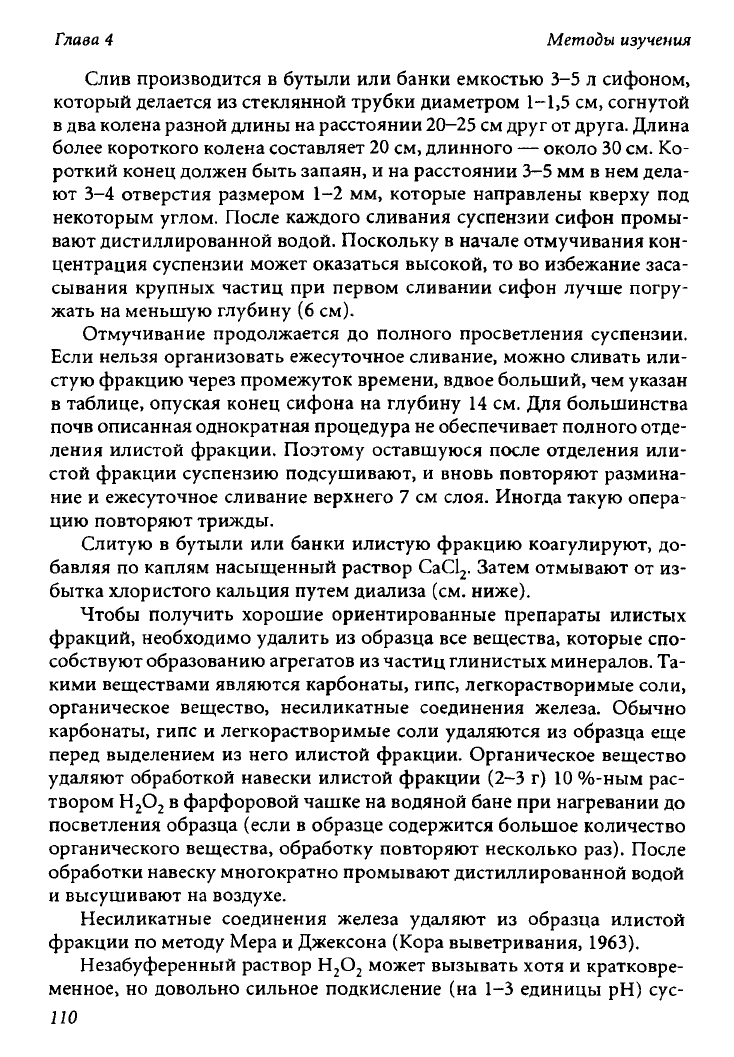 Глава 4

Методы изучения

Слив производится в бутыли или банки емкостью 3–5 л сифоном, который делается из стеклянной трубки диаметром 1–1,5 см, согнутой в два колена разной длины на расстоянии 20–25 см друг от друга. Длина более короткого колена составляет 20 см, длинного — около 30 см. Короткий конец должен быть запаян, и на расстоянии 3–5 мм в нем делают 3–4 отверстия размером 1–2 мм, которые направлены кверху под некоторым углом. После каждого сливания суспензии сифон промывают дистиллированной водой. Поскольку в начале отмучивания концентрация суспензии может оказаться высокой, то во избежание засасывания крупных частиц при первом сливании сифон лучше погружать на меньшую глубину (6 см).

Отмучивание продолжается до полного просветления суспензии. Если нельзя организовать ежесуточное сливание, можно сливать илистую фракцию через промежуток времени, вдвое больший, чем указан в таблице, опуская конец сифона на глубину 14 см. Для большинства почв описанная однократная процедура не обеспечивает полного отделения илистой фракции. Поэтому оставшуюся после отделения илистой фракции суспензию подсушивают, и вновь повторяют разминание и ежесуточное сливание верхнего 7 см слоя. Иногда такую операцию повторяют трижды.

Слитую в бутыли или банки илистую фракцию коагулируют, добавляя по каплям насыщенный раствор $CaCl_2$. Затем отмывают от избытка хлористого кальция путем диализа (см. ниже).

Чтобы получить хорошие ориентированные препараты илистых фракций, необходимо удалить из образца все вещества, которые способствуют образованию агрегатов из частиц глинистых минералов. Такими веществами являются карбонаты, гипс, легкорастворимые соли, органическое вещество, несиликатные соединения железа. Обычно карбонаты, гипс и легкорастворимые соли удаляются из образца еще перед выделением из него илистой фракции. Органическое вещество удаляют обработкой навески илистой фракции (2–3 г) 10 %-ным раствором $H_2O_2$ в фарфоровой чашке на водяной бане при нагревании до посветления образца (если в образце содержится большое количество органического вещества, обработку повторяют несколько раз). После обработки навеску многократно промывают дистиллированной водой и высушивают на воздухе.

Несиликатные соединения железа удаляют из образца илистой фракции по методу Мера и Джексона (Кора выветривания, 1963).

Незабуференный раствор $H_2O_2$ может вызывать хотя и кратковременное, но довольно сильное подкисление (на 1–3 единицы pH) сус-

110